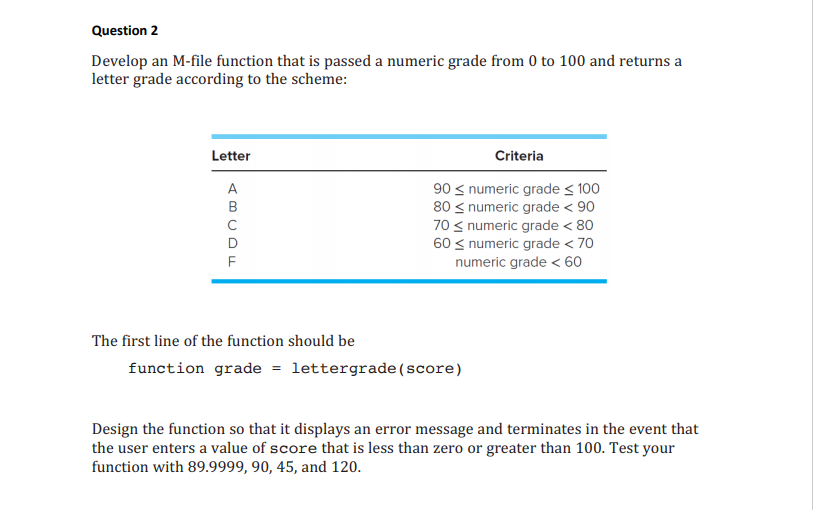 Question 2

Develop an M-file function that is passed a numeric grade from 0 to 100 and returns a letter grade according to the scheme:

| Letter | Criteria |
|---|---|
| A | $90 \leq$ numeric grade $\leq 100$ |
| B | $80 \leq$ numeric grade $< 90$ |
| C | $70 \leq$ numeric grade $< 80$ |
| D | $60 \leq$ numeric grade $< 70$ |
| F | numeric grade $< 60$ |

The first line of the function should be

function grade = lettergrade(score)

Design the function so that it displays an error message and terminates in the event that the user enters a value of score that is less than zero or greater than 100. Test your function with 89.9999, 90, 45, and 120.